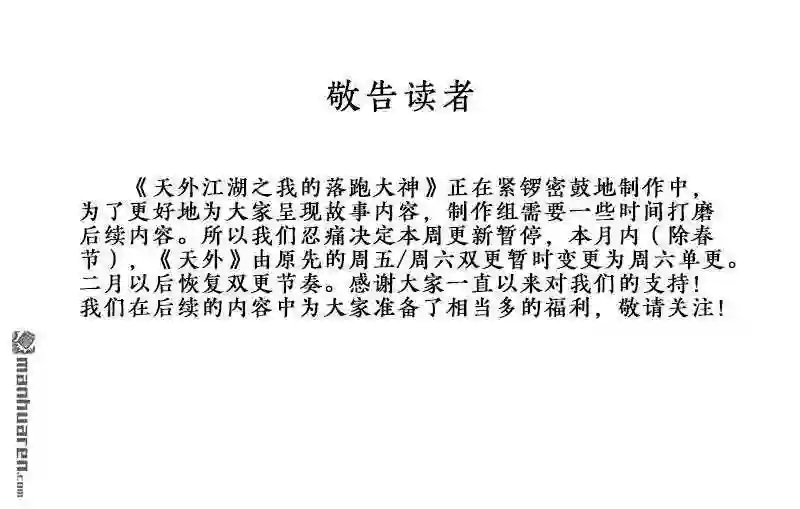 敬告读者

《天外江湖之我的落跑大神》正在紧锣密鼓地制作中，为了更好地为大家呈现故事内容，制作组需要一些时间打磨后续内容。所以我们忍痛决定本周更新暂停，本月内（除春节），《天外》由原先的周五/周六双更暂时变更为周六单更。二月以后恢复双更节奏。感谢大家一直以来对我们的支持！我们在后续的内容中为大家准备了相当多的福利，敬请关注！

manhuaren.com